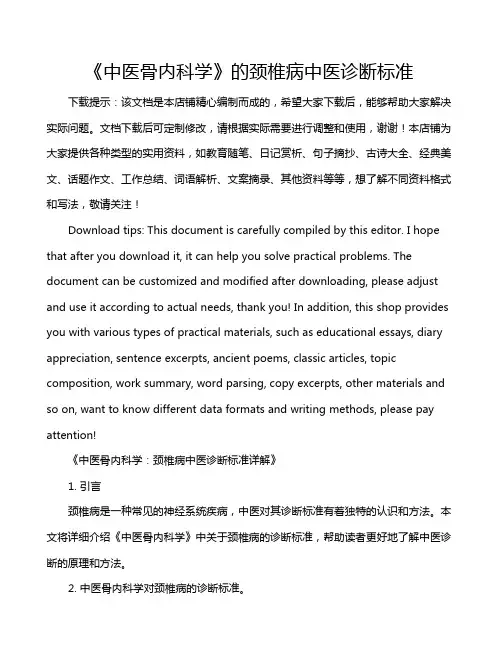 《中医骨内科学》的颈椎病中医诊断标准

下载提示：该文档是本店铺精心编制而成的，希望大家下载后，能够帮助大家解决实际问题。文档下载后可定制修改，请根据实际需要进行调整和使用，谢谢！本店铺为大家提供各种类型的实用资料，如教育随笔、日记赏析、句子摘抄、古诗大全、经典美文、话题作文、工作总结、词语解析、文案摘录、其他资料等等，想了解不同资料格式和写法，敬请关注！

Download tips: This document is carefully compiled by this editor. I hope that after you download it, it can help you solve practical problems. The document can be customized and modified after downloading, please adjust and use it according to actual needs, thank you! In addition, this shop provides you with various types of practical materials, such as educational essays, diary appreciation, sentence excerpts, ancient poems, classic articles, topic composition, work summary, word parsing, copy excerpts, other materials and so on, want to know different data formats and writing methods, please pay attention!

《中医骨内科学：颈椎病中医诊断标准详解》

1. 引言

颈椎病是一种常见的神经系统疾病，中医对其诊断标准有着独特的认识和方法。本文将详细介绍《中医骨内科学》中关于颈椎病的诊断标准，帮助读者更好地了解中医诊断的原理和方法。

2. 中医骨内科学对颈椎病的诊断标准。